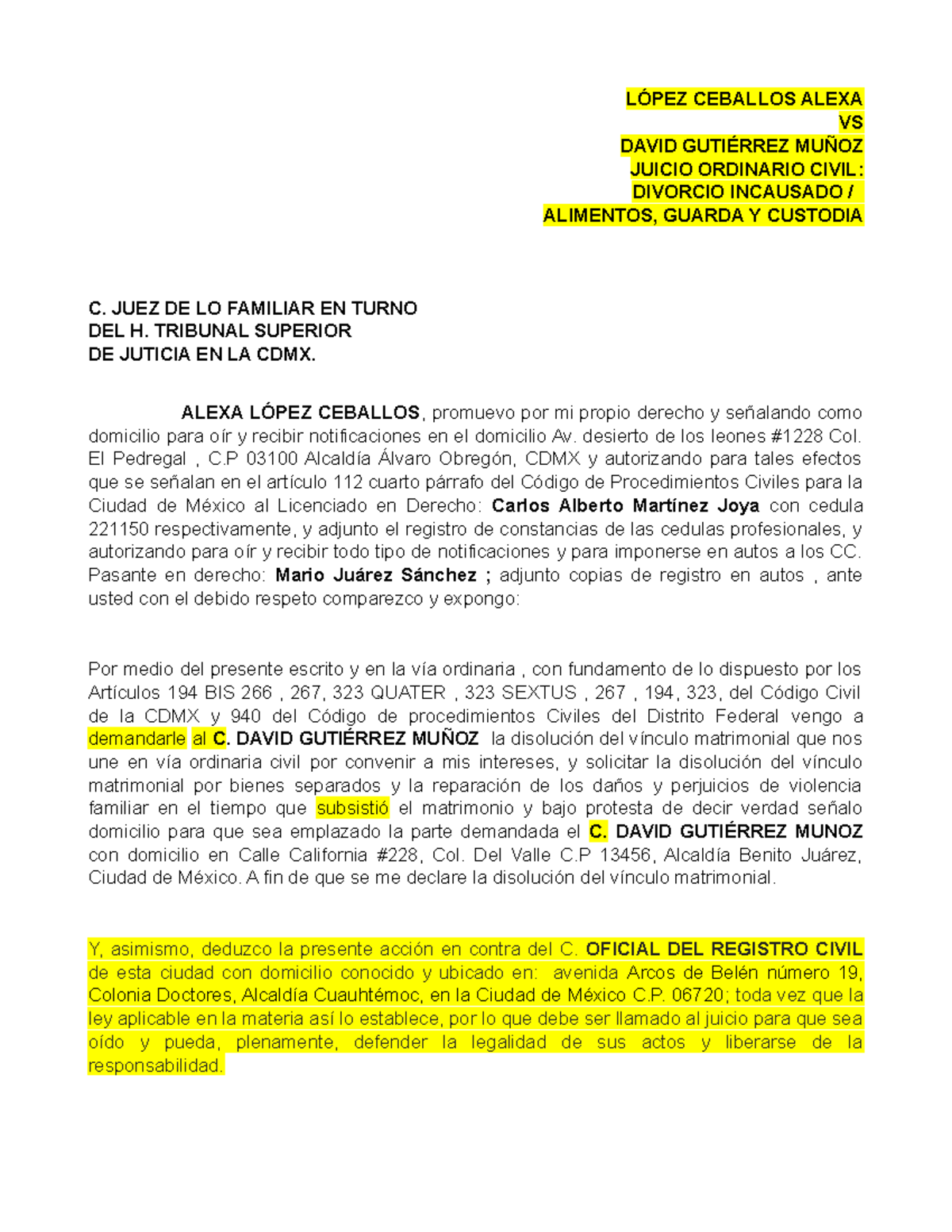 LÓPEZ CEBALLOS ALEXA
VS
DAVID GUTIÉRREZ MUÑOZ
JUICIO ORDINARIO CIVIL:
DIVORCIO INCAUSADO /
ALIMENTOS, GUARDA Y CUSTODIA

C. JUEZ DE LO FAMILIAR EN TURNO
DEL H. TRIBUNAL SUPERIOR
DE JUTICIA EN LA CDMX.

ALEXA LÓPEZ CEBALLOS, promuevo por mi propio derecho y señalando como domicilio para oír y recibir notificaciones en el domicilio Av. desierto de los leones #1228 Col. El Pedregal , C.P 03100 Alcaldía Álvaro Obregón, CDMX y autorizando para tales efectos que se señalan en el artículo 112 cuarto párrafo del Código de Procedimientos Civiles para la Ciudad de México al Licenciado en Derecho: Carlos Alberto Martínez Joya con cedula 221150 respectivamente, y adjunto el registro de constancias de las cedulas profesionales, y autorizando para oír y recibir todo tipo de notificaciones y para imponerse en autos a los CC. Pasante en derecho: Mario Juárez Sánchez ; adjunto copias de registro en autos , ante usted con el debido respeto comparezco y expongo:

Por medio del presente escrito y en la vía ordinaria , con fundamento de lo dispuesto por los Artículos 194 BIS 266 , 267, 323 QUATER , 323 SEXTUS , 267 , 194, 323, del Código Civil de la CDMX y 940 del Código de procedimientos Civiles del Distrito Federal vengo a demandarle al C. DAVID GUTIÉRREZ MUÑOZ la disolución del vínculo matrimonial que nos une en vía ordinaria civil por convenir a mis intereses, y solicitar la disolución del vínculo matrimonial por bienes separados y la reparación de los daños y perjuicios de violencia familiar en el tiempo que subsistió el matrimonio y bajo protesta de decir verdad señalo domicilio para que sea emplazado la parte demandada el C. DAVID GUTIÉRREZ MUNOZ con domicilio en Calle California #228, Col. Del Valle C.P 13456, Alcaldía Benito Juárez, Ciudad de México. A fin de que se me declare la disolución del vínculo matrimonial.

Y, asimismo, deduzco la presente acción en contra del C. OFICIAL DEL REGISTRO CIVIL de esta ciudad con domicilio conocido y ubicado en: avenida Arcos de Belén número 19, Colonia Doctores, Alcaldía Cuauhtémoc, en la Ciudad de México C.P. 06720; toda vez que la ley aplicable en la materia así lo establece, por lo que debe ser llamado al juicio para que sea oído y pueda, plenamente, defender la legalidad de sus actos y liberarse de la responsabilidad.